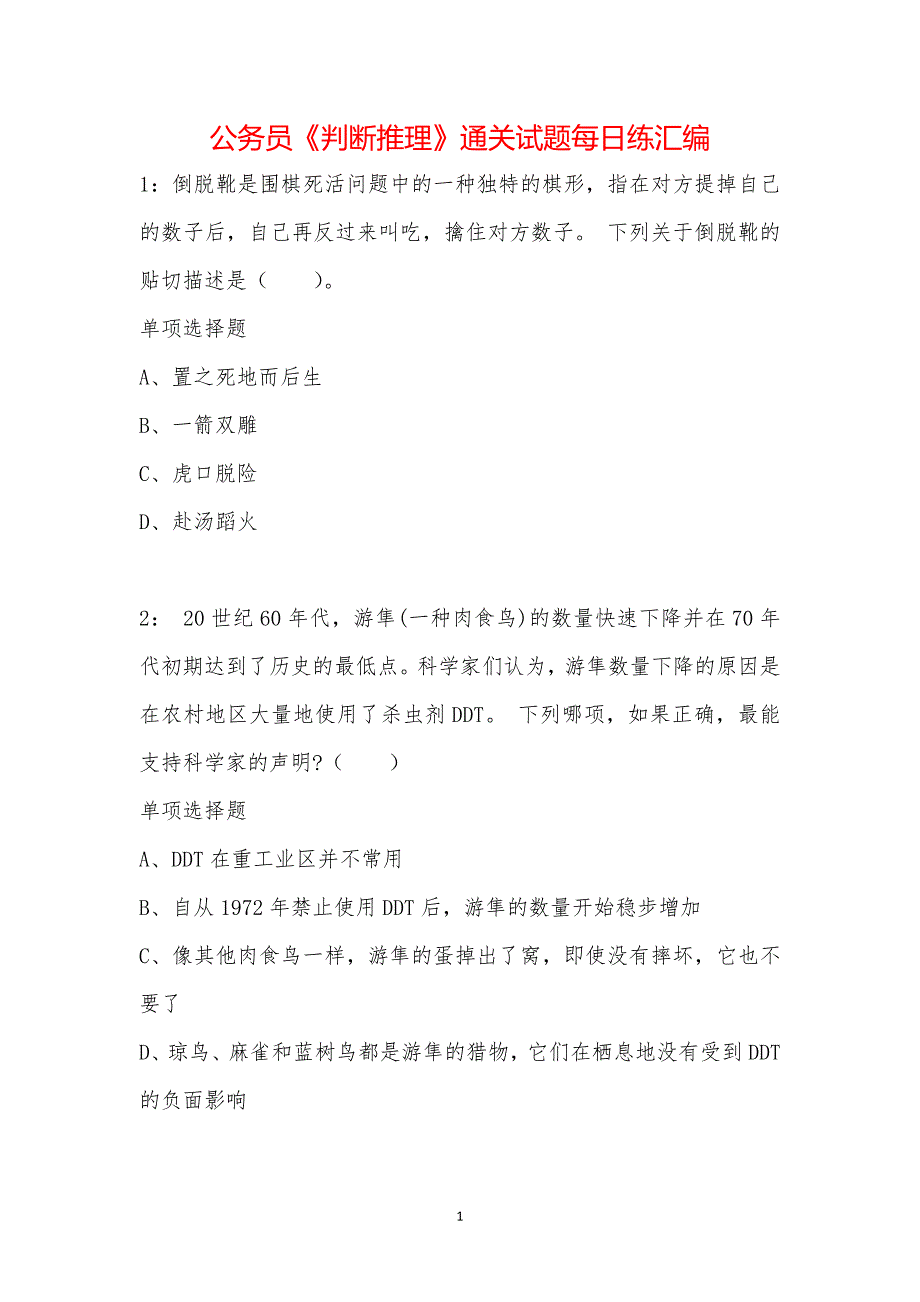 公务员《判断推理》通关试题每日练汇编

1：倒脱靴是围棋死活问题中的一种独特的棋形，指在对方提掉自己的数子后，自己再反过来叫吃，擒住对方数子。 下列关于倒脱靴的贴切描述是（　　）。

单项选择题

A、置之死地而后生

B、一箭双雕

C、虎口脱险

D、赴汤蹈火

2： 20世纪60年代，游隼(一种肉食鸟)的数量快速下降并在70年代初期达到了历史的最低点。科学家们认为，游隼数量下降的原因是在农村地区大量地使用了杀虫剂DDT。 下列哪项，如果正确，最能支持科学家的声明?（　　）

单项选择题

A、DDT在重工业区并不常用

B、自从1972年禁止使用DDT后，游隼的数量开始稳步增加

C、像其他肉食鸟一样，游隼的蛋掉出了窝，即使没有摔坏，它也不要了

D、琼鸟、麻雀和蓝树鸟都是游隼的猎物，它们在栖息地没有受到DDT的负面影响

1